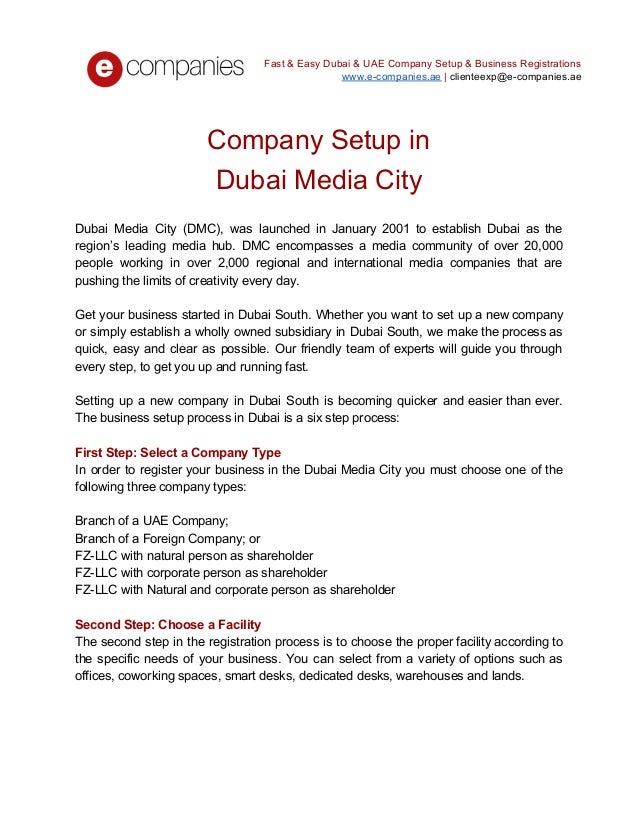 e companies

Fast & Easy Dubai & UAE Company Setup & Business Registrations
www.e-companies.ae | clienteexp@e-companies.ae

Company Setup in
Dubai Media City

Dubai Media City (DMC), was launched in January 2001 to establish Dubai as the region's leading media hub. DMC encompasses a media community of over 20,000 people working in over 2,000 regional and international media companies that are pushing the limits of creativity every day.

Get your business started in Dubai South. Whether you want to set up a new company or simply establish a wholly owned subsidiary in Dubai South, we make the process as quick, easy and clear as possible. Our friendly team of experts will guide you through every step, to get you up and running fast.

Setting up a new company in Dubai South is becoming quicker and easier than ever. The business setup process in Dubai is a six step process:

First Step: Select a Company Type
In order to register your business in the Dubai Media City you must choose one of the following three company types:

Branch of a UAE Company;
Branch of a Foreign Company; or
FZ-LLC with natural person as shareholder
FZ-LLC with corporate person as shareholder
FZ-LLC with Natural and corporate person as shareholder

Second Step: Choose a Facility
The second step in the registration process is to choose the proper facility according to the specific needs of your business. You can select from a variety of options such as offices, coworking spaces, smart desks, dedicated desks, warehouses and lands.